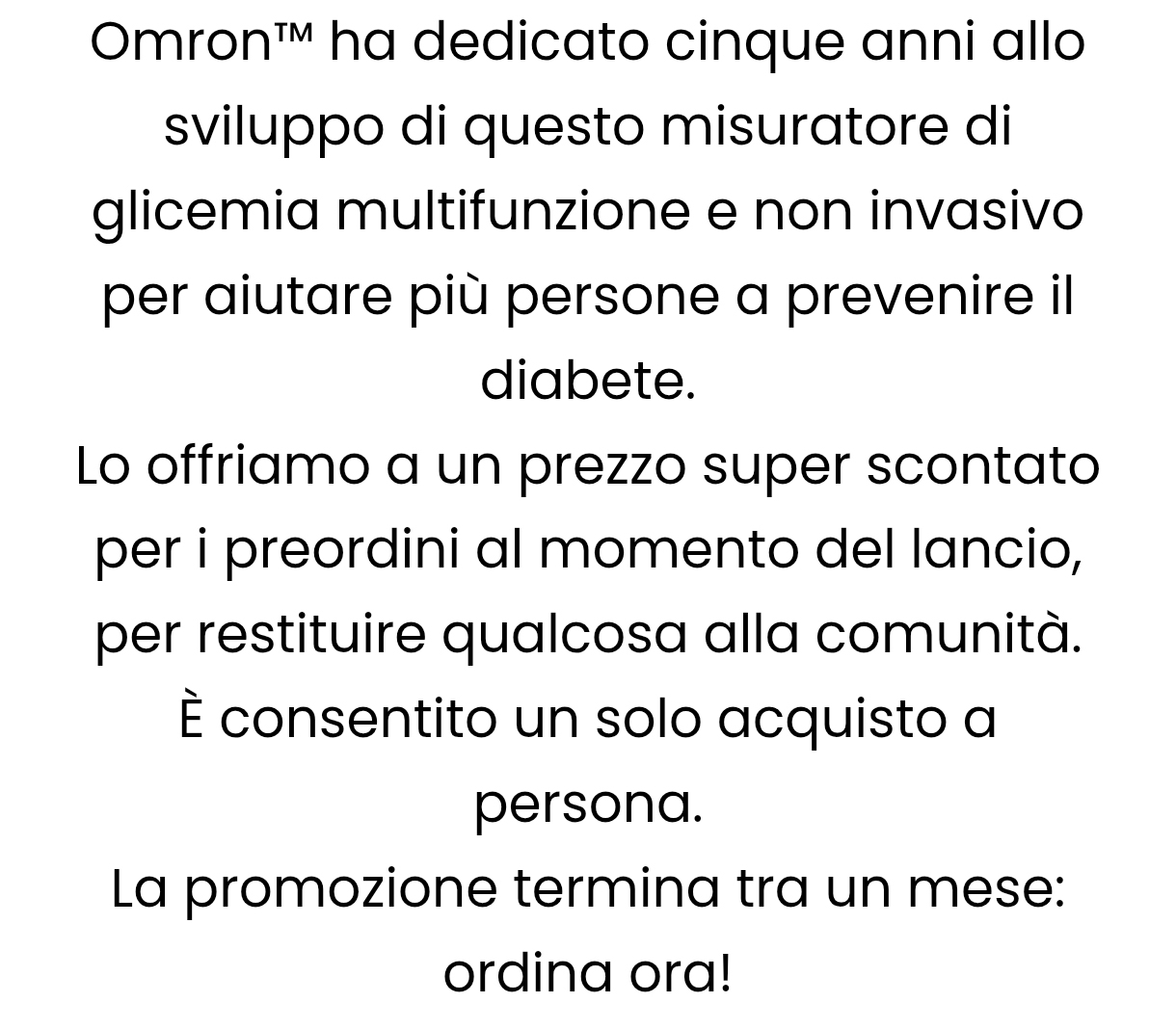 Omron™ ha dedicato cinque anni allo sviluppo di questo misuratore di glicemia multifunzione e non invasivo per aiutare più persone a prevenire il diabete.

Lo offriamo a un prezzo super scontato per i preordini al momento del lancio, per restituire qualcosa alla comunità.

È consentito un solo acquisto a persona.

La promozione termina tra un mese: ordina ora!